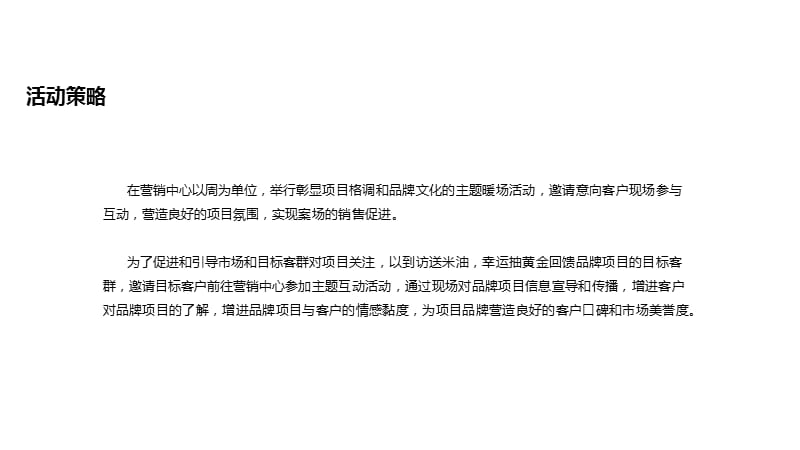 活动策略

在营销中心以周为单位，举行彰显项目格调和品牌文化的主题暖场活动，邀请意向客户现场参与互动，营造良好的项目氛围，实现案场的销售促进。

为了促进和引导市场和目标客群对项目关注，以到访送米油，幸运抽黄金回馈品牌项目的目标客群，邀请目标客户前往营销中心参加主题互动活动，通过现场对品牌项目信息宣导和传播，增进客户对品牌项目的了解，增进品牌项目与客户的情感黏度，为项目品牌营造良好的客户口碑和市场美誉度。